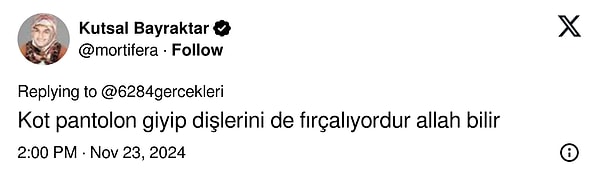 Kutsal Bayraktar
@mortifera · Follow

Replying to @6284gercekleri
Kot pantolon giyip dişlerini de fırçalıyordur allah bilir

2:00 PM · Nov 23, 2024